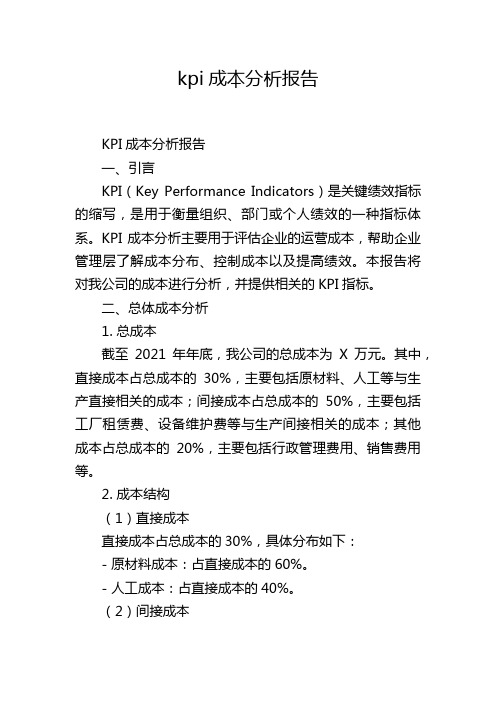 kpi 成本分析报告

KPI 成本分析报告

一、引言

KPI（Key Performance Indicators）是关键绩效指标的缩写，是用于衡量组织、部门或个人绩效的一种指标体系。KPI 成本分析主要用于评估企业的运营成本，帮助企业管理层了解成本分布、控制成本以及提高绩效。本报告将对我公司的成本进行分析，并提供相关的 KPI 指标。

二、总体成本分析

1. 总成本

截至 2021 年年底，我公司的总成本为 X 万元。其中，直接成本占总成本的 30%，主要包括原材料、人工等与生产直接相关的成本；间接成本占总成本的 50%，主要包括工厂租赁费、设备维护费等与生产间接相关的成本；其他成本占总成本的 20%，主要包括行政管理费用、销售费用等。

2. 成本结构

（1）直接成本

直接成本占总成本的 30%，具体分布如下：

- 原材料成本：占直接成本的 60%。

- 人工成本：占直接成本的 40%。

（2）间接成本